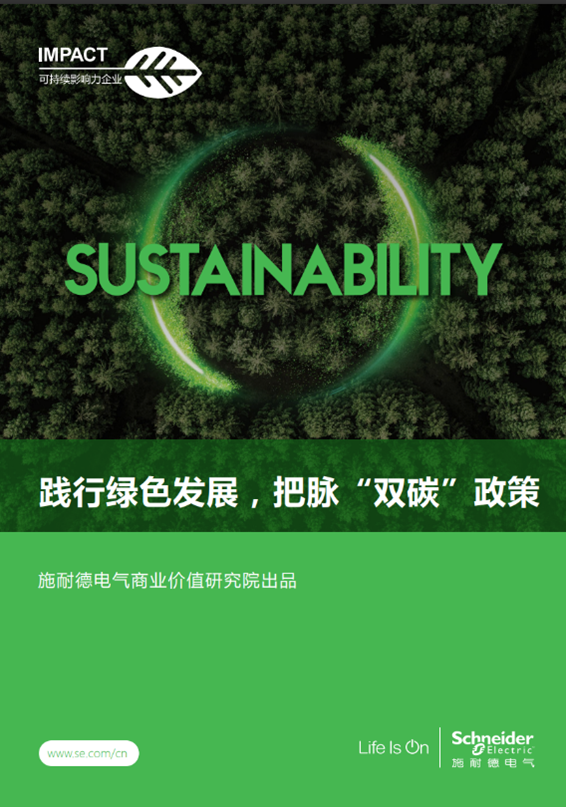 IMPACT
可持续影响力企业

SUSTAINABILITY

践行绿色发展，把脉“双碳”政策

施耐德电气商业价值研究院出品

www.se.com/cn

Life Is On

Schneider Electric
施耐德电气